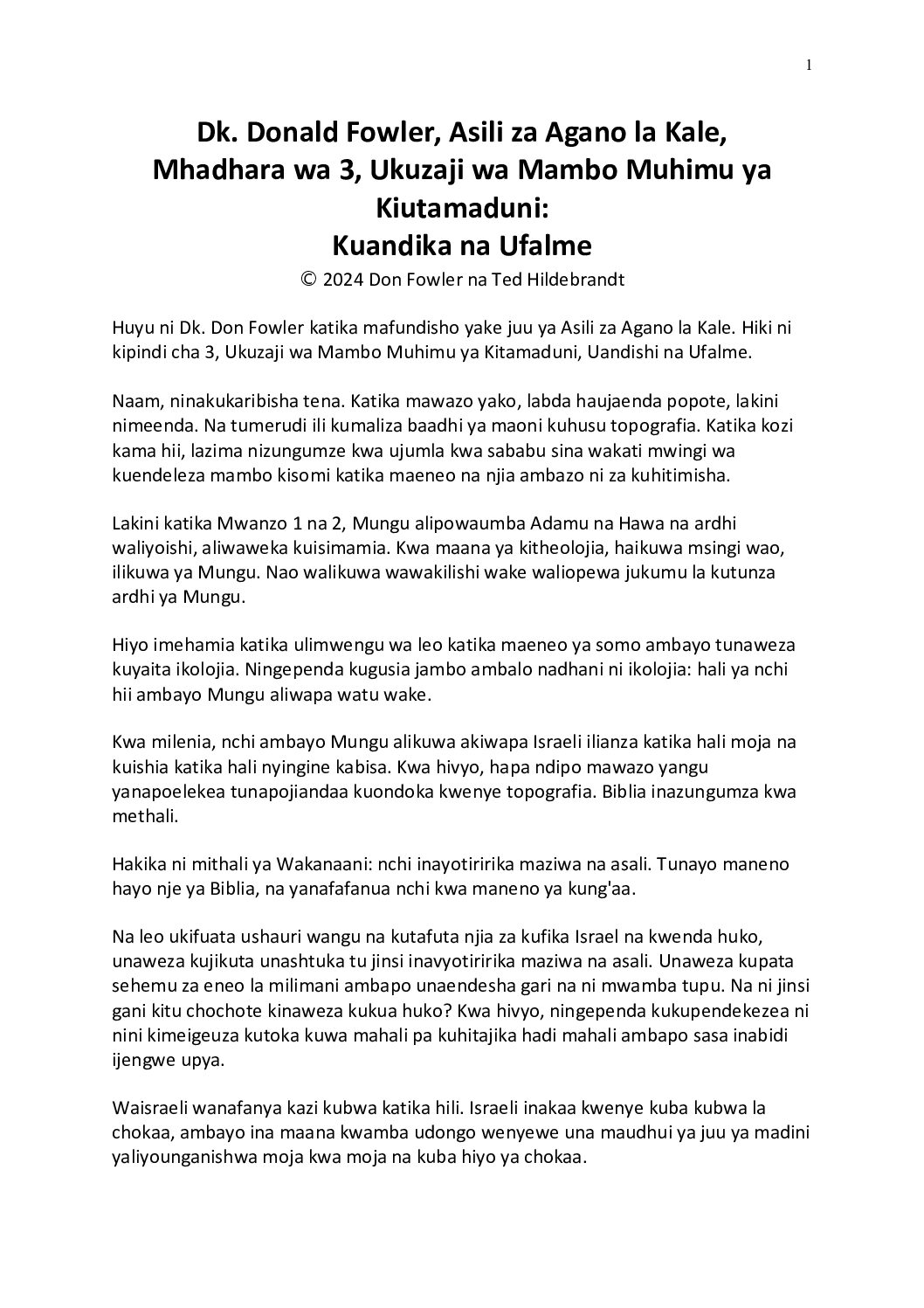 1

Dk. Donald Fowler, Asili za Agano la Kale, Mhadhara wa 3, Ukuzaji wa Mambo Muhimu ya Kiutamaduni:
Kuandika na Ufalme
© 2024 Don Fowler na Ted Hildebrandt

Huyu ni Dk. Don Fowler katika mafundisho yake juu ya Asili za Agano la Kale. Hiki ni kipindi cha 3, Ukuzaji wa Mambo Muhimu ya Kitamaduni, Uandishi na Ufalme.

Naam, ninakukaribisha tena. Katika mawazo yako, labda haujaenda popote, lakini nimeenda. Na tumerudi ili kumaliza baadhi ya maoni kuhusu topografia. Katika kozi kama hii, lazima nizungumze kwa ujumla kwa sababu sina wakati mwingi wa kuendeleza mambo kisomi katika maeneo na njia ambazo ni za kuhitimisha.

Lakini katika Mwanzo 1 na 2, Mungu alipowaumba Adamu na Hawa na ardhi waliyoishi, aliwaweka kuisimamia. Kwa maana ya kitheolojia, haikuwa msingi wao, ilikuwa ya Mungu. Nao walikuwa wawakilishi wake waliopewa jukumu la kutunza ardhi ya Mungu.

Hiyo imehamia katika ulimwengu wa leo katika maeneo ya somo ambayo tunaweza kuyaita ikolojia. Ningependa kugusia jambo ambalo nadhani ni ikolojia: hali ya nchi hii ambayo Mungu aliwapa watu wake.

Kwa milenia, nchi ambayo Mungu alikuwa akiwapa Israeli ilianza katika hali moja na kuishia katika hali nyingine kabisa. Kwa hivyo, hapa ndipo mawazo yangu yanapoelekea tunapojiandaa kuondoka kwenye topografia. Biblia inazungumza kwa methali.

Hakika ni mithali ya Wakanaani: nchi inayotiririka maziwa na asali. Tunayo maneno hayo nje ya Biblia, na yanafafanua nchi kwa maneno ya kung'aa.

Na leo ukifuata ushauri wangu na kutafuta njia za kufika Israel na kwenda huko, unaweza kujikuta unashtuka tu jinsi inavyotiririka maziwa na asali. Unaweza kupata sehemu za eneo la milimani ambapo unaendesha gari na ni mwamba tupu. Na ni jinsi gani kitu chochote kinaweza kukua huko? Kwa hivyo, ningependa kukupendekezea ni nini kimeigeuza kutoka kuwa mahali pa kuhitajika hadi mahali ambapo sasa inabidi ijengwe upya.

Waisraeli wanafanya kazi kubwa katika hili. Israeli inakaa kwenye kuba kubwa la chokaa, ambayo ina maana kwamba udongo wenyewe una maudhui ya juu ya madini yaliyounganishwa moja kwa moja na kuba hiyo ya chokaa.